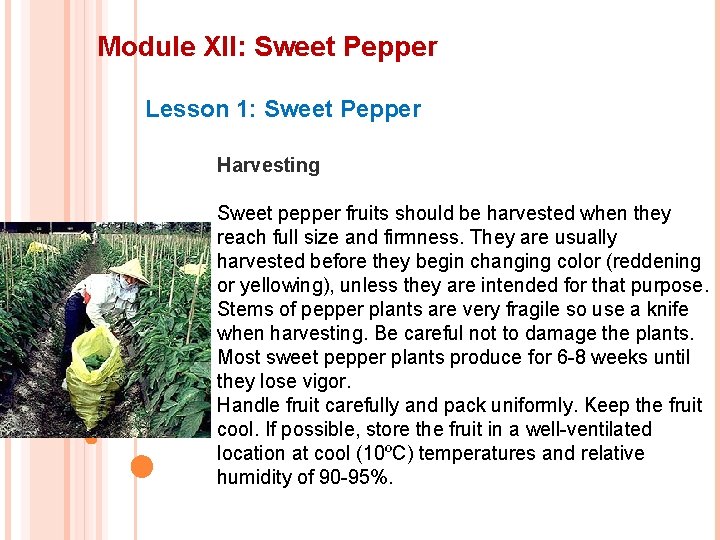 Module XII: Sweet Pepper

Lesson 1: Sweet Pepper

Harvesting

Sweet pepper fruits should be harvested when they reach full size and firmness. They are usually harvested before they begin changing color (reddening or yellowing), unless they are intended for that purpose. Stems of pepper plants are very fragile so use a knife when harvesting. Be careful not to damage the plants. Most sweet pepper plants produce for 6-8 weeks until they lose vigor.

Handle fruit carefully and pack uniformly. Keep the fruit cool. If possible, store the fruit in a well-ventilated location at cool (10ºC) temperatures and relative humidity of 90-95%.